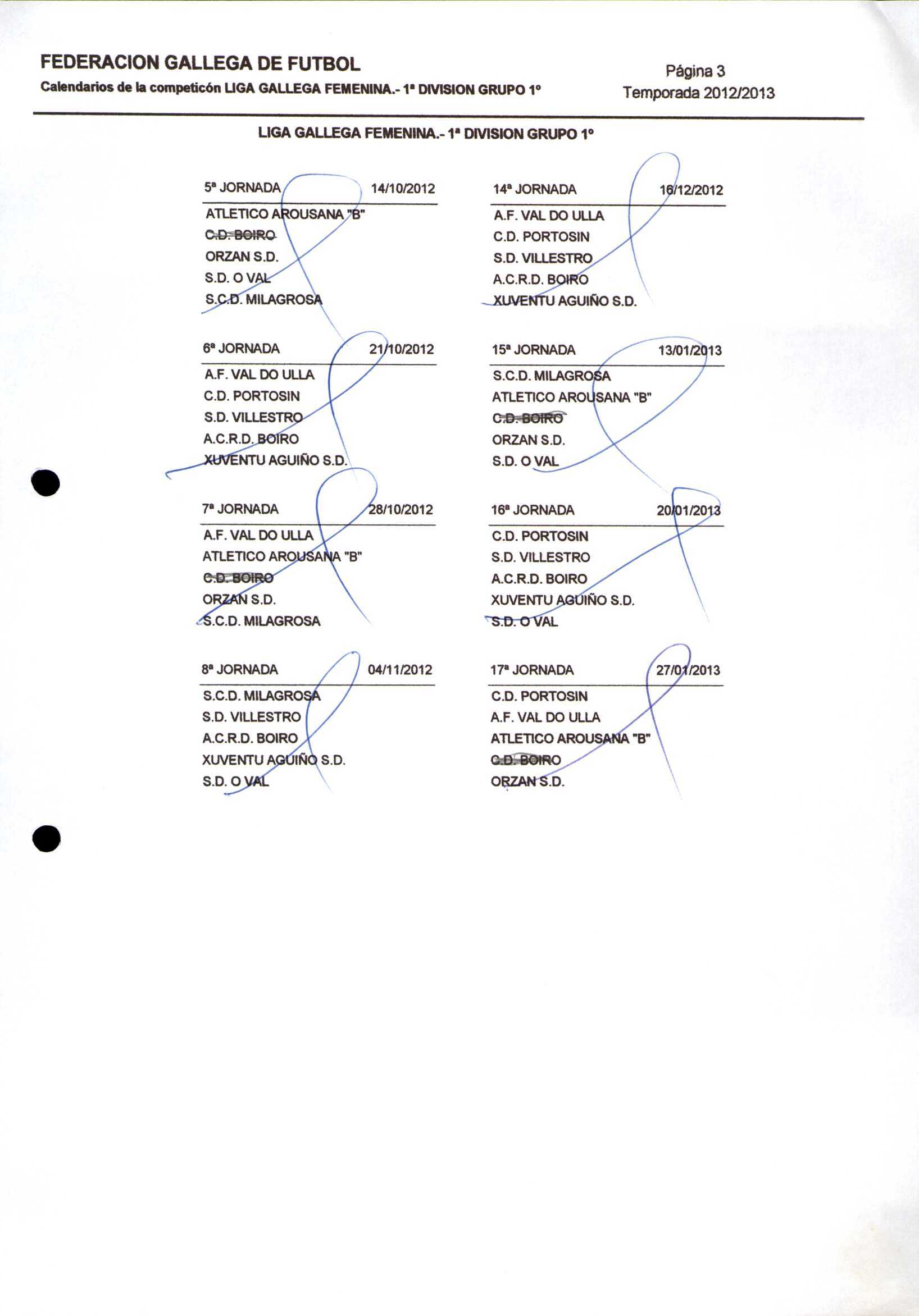 FEDERACION GALLEGA DE FUTBOL
Calendarios de la competicón LIGA GALLEGA FEMENINA.- 1ª DIVISION GRUPO 1º

Página 3
Temporada 2012/2013

LIGA GALLEGA FEMENINA.- 1ª DIVISION GRUPO 1º

5ª JORNADA 14/10/2012
ATLETICO AROUSANA "B"
C.D. BOIRO
ORZAN S.D.
S.D. O VAL
S.C.D. MILAGROSA

6ª JORNADA 21/10/2012
A.F. VAL DO ULLA
C.D. PORTOSIN
S.D. VILLESTRO
A.C.R.D. BOIRO
XUVENTU AGUIÑO S.D.

7ª JORNADA 28/10/2012
A.F. VAL DO ULLA
ATLETICO AROUSANA "B"
C.D. BOIRO
ORZAN S.D.
S.C.D. MILAGROSA

8ª JORNADA 04/11/2012
S.C.D. MILAGROSA
S.D. VILLESTRO
A.C.R.D. BOIRO
XUVENTU AGUIÑO S.D.
S.D. O VAL

14ª JORNADA 16/12/2012
A.F. VAL DO ULLA
C.D. PORTOSIN
S.D. VILLESTRO
A.C.R.D. BOIRO
XUVENTU AGUIÑO S.D.

15ª JORNADA 13/01/2013
S.C.D. MILAGROSA
ATLETICO AROUSANA "B"
C.D. BOIRO
ORZAN S.D.
S.D. O VAL

16ª JORNADA 20/01/2013
C.D. PORTOSIN
S.D. VILLESTRO
A.C.R.D. BOIRO
XUVENTU AGUIÑO S.D.
S.D. O VAL

17ª JORNADA 27/01/2013
C.D. PORTOSIN
A.F. VAL DO ULLA
ATLETICO AROUSANA "B"
C.D. BOIRO
ORZAN S.D.